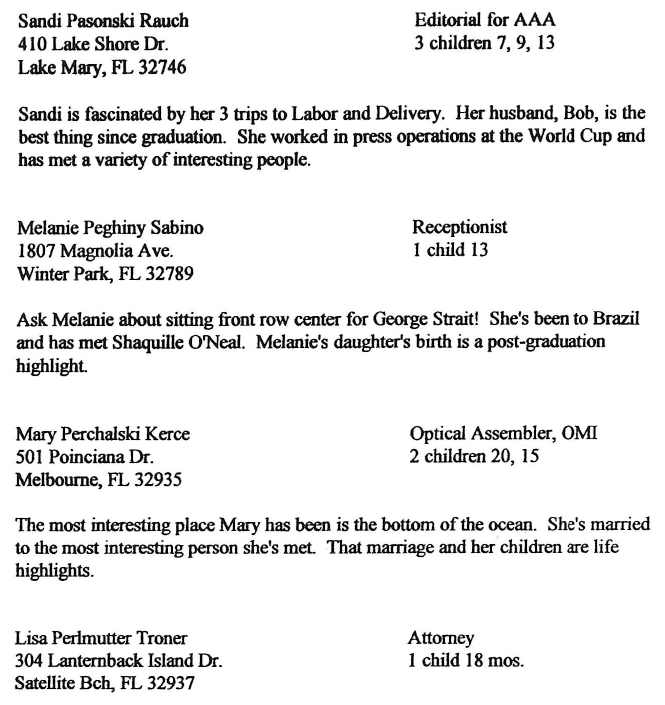 Sandi Pasonski Rauch
410 Lake Shore Dr.
Lake Mary, FL 32746

Editorial for AAA
3 children 7, 9, 13

Sandi is fascinated by her 3 trips to Labor and Delivery. Her husband, Bob, is the best thing since graduation. She worked in press operations at the World Cup and has met a variety of interesting people.

Melanie Peghiny Sabino
1807 Magnolia Ave.
Winter Park, FL 32789

Receptionist
1 child 13

Ask Melanie about sitting front row center for George Strait! She's been to Brazil and has met Shaquille O'Neal. Melanie's daughter's birth is a post-graduation highlight.

Mary Perchalski Kerce
501 Poinciana Dr.
Melbourne, FL 32935

Optical Assembler, OMI
2 children 20, 15

The most interesting place Mary has been is the bottom of the ocean. She's married to the most interesting person she's met. That marriage and her children are life highlights.

Lisa Perlmutter Troner
304 Lanternback Island Dr.
Satellite Bch, FL 32937

Attorney
1 child 18 mos.